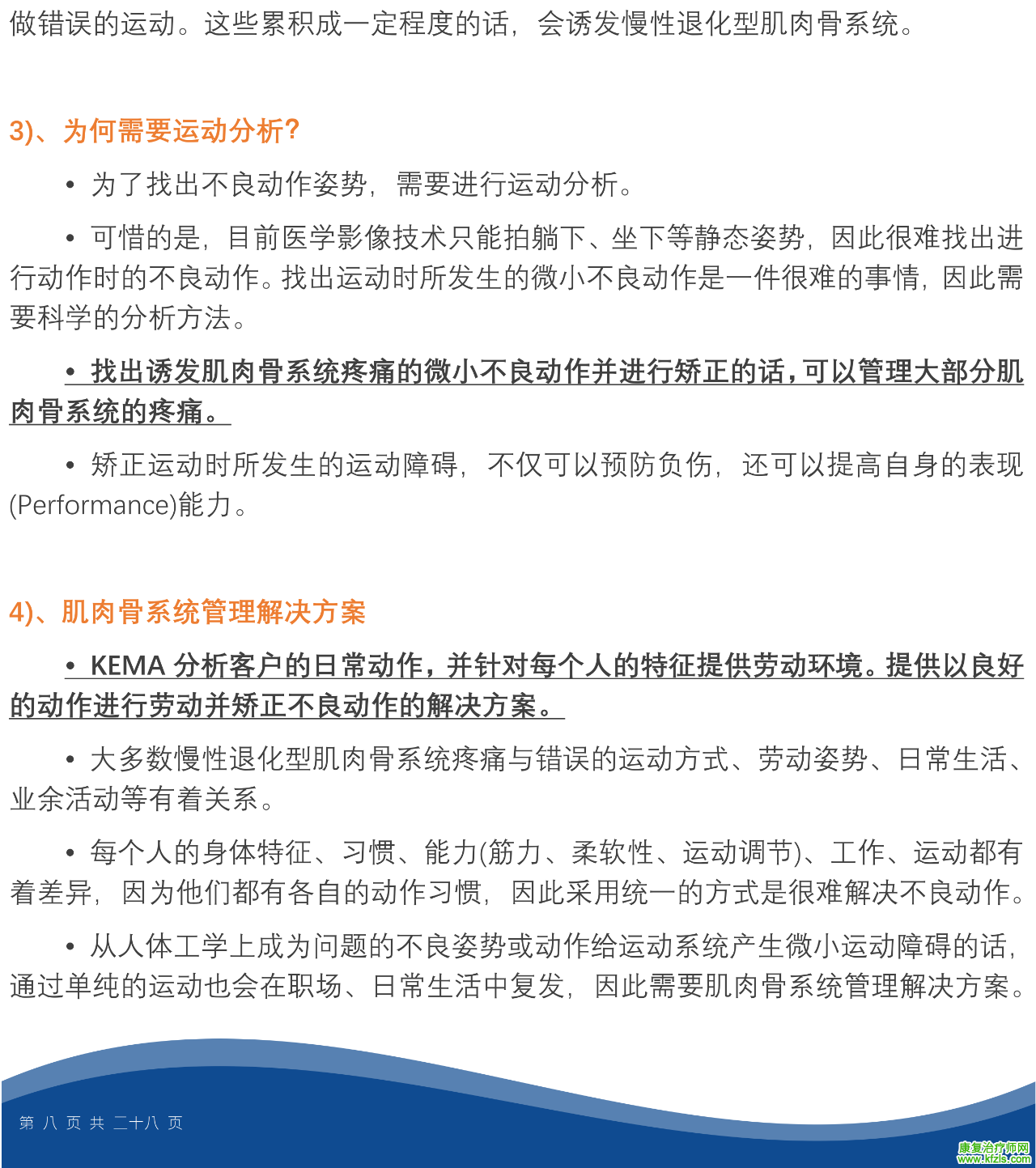 做错误的运动。这些累积成一定程度的话，会诱发慢性退化型肌肉骨系统。

3)、为何需要运动分析?

• 为了找出不良动作姿势，需要进行运动分析。

• 可惜的是，目前医学影像技术只能拍躺下、坐下等静态姿势，因此很难找出进行动作时的不良动作。找出运动时所发生的微小不良动作是一件很难的事情，因此需要科学的分析方法。

• 找出诱发肌肉骨系统疼痛的微小不良动作并进行矫正的话，可以管理大部分肌肉骨系统的疼痛。

• 矫正运动时所发生的运动障碍，不仅可以预防负伤，还可以提高自身的表现(Performance)能力。

4)、肌肉骨系统管理解决方案

• KEMA 分析客户的日常动作，并针对每个人的特征提供劳动环境。提供以良好的动作进行劳动并矫正不良动作的解决方案。

• 大多数慢性退化型肌肉骨系统疼痛与错误的运动方式、劳动姿势、日常生活、业余活动等有着关系。

• 每个人的身体特征、习惯、能力(筋力、柔软性、运动调节)、工作、运动都有着差异，因为他们都有各自的动作习惯，因此采用统一的方式是很难解决不良动作。

• 从人体工学上成为问题的不良姿势或动作给运动系统产生微小运动障碍的话，通过单纯的运动也会在职场、日常生活中复发，因此需要肌肉骨系统管理解决方案。

第 八 页 共 二十八 页

康复治疗师网
www.kfzls.com